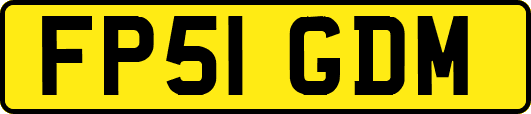 FP51 GDM